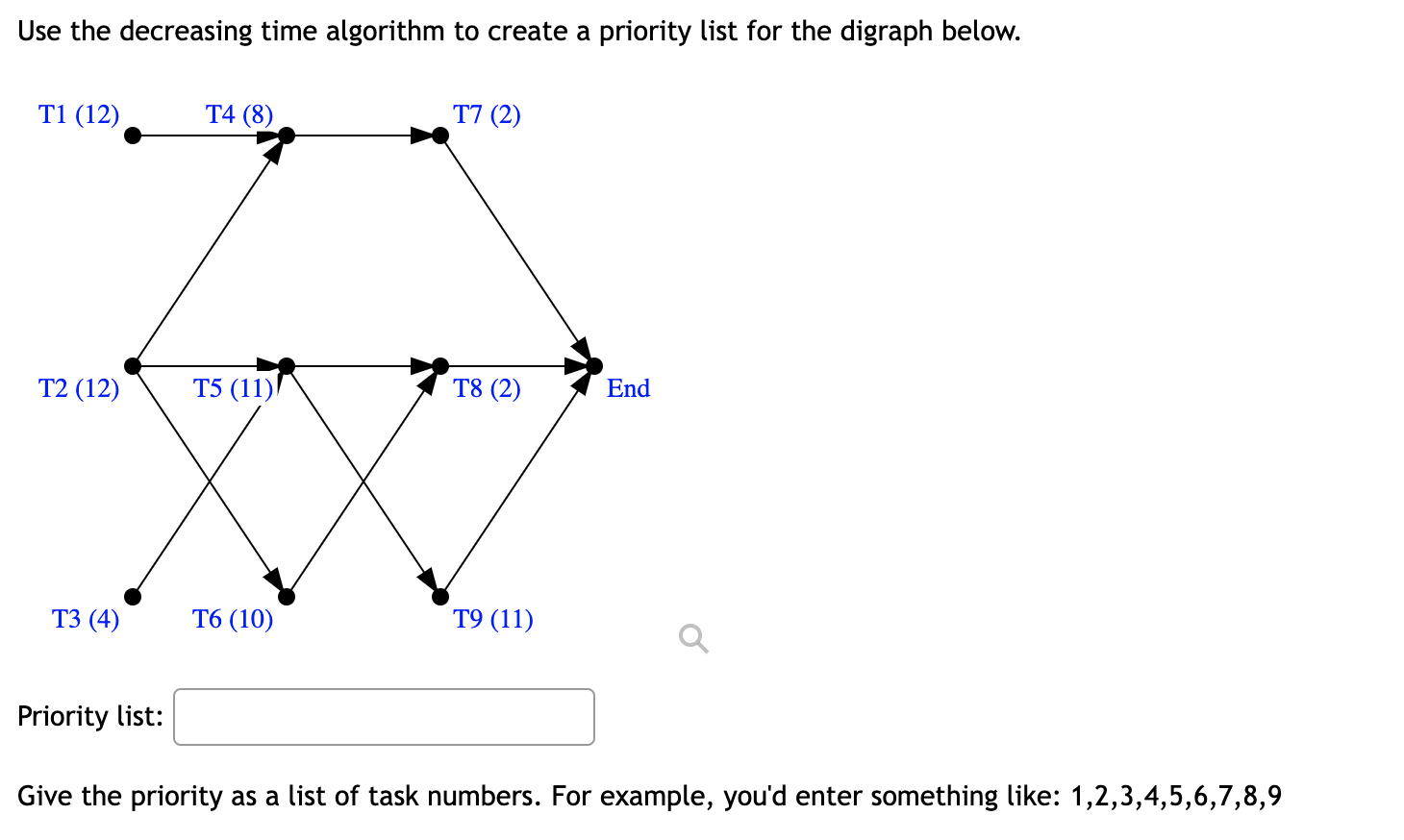 Use the decreasing time algorithm to create a priority list for the digraph below.

T1 (12)
T4 (8)
T7 (2)
T2 (12)
T5 (11)
T8 (2)
End
T3 (4)
T6 (10)
T9 (11)

Priority list:

Give the priority as a list of task numbers. For example, you'd enter something like: 1,2,3,4,5,6,7,8,9